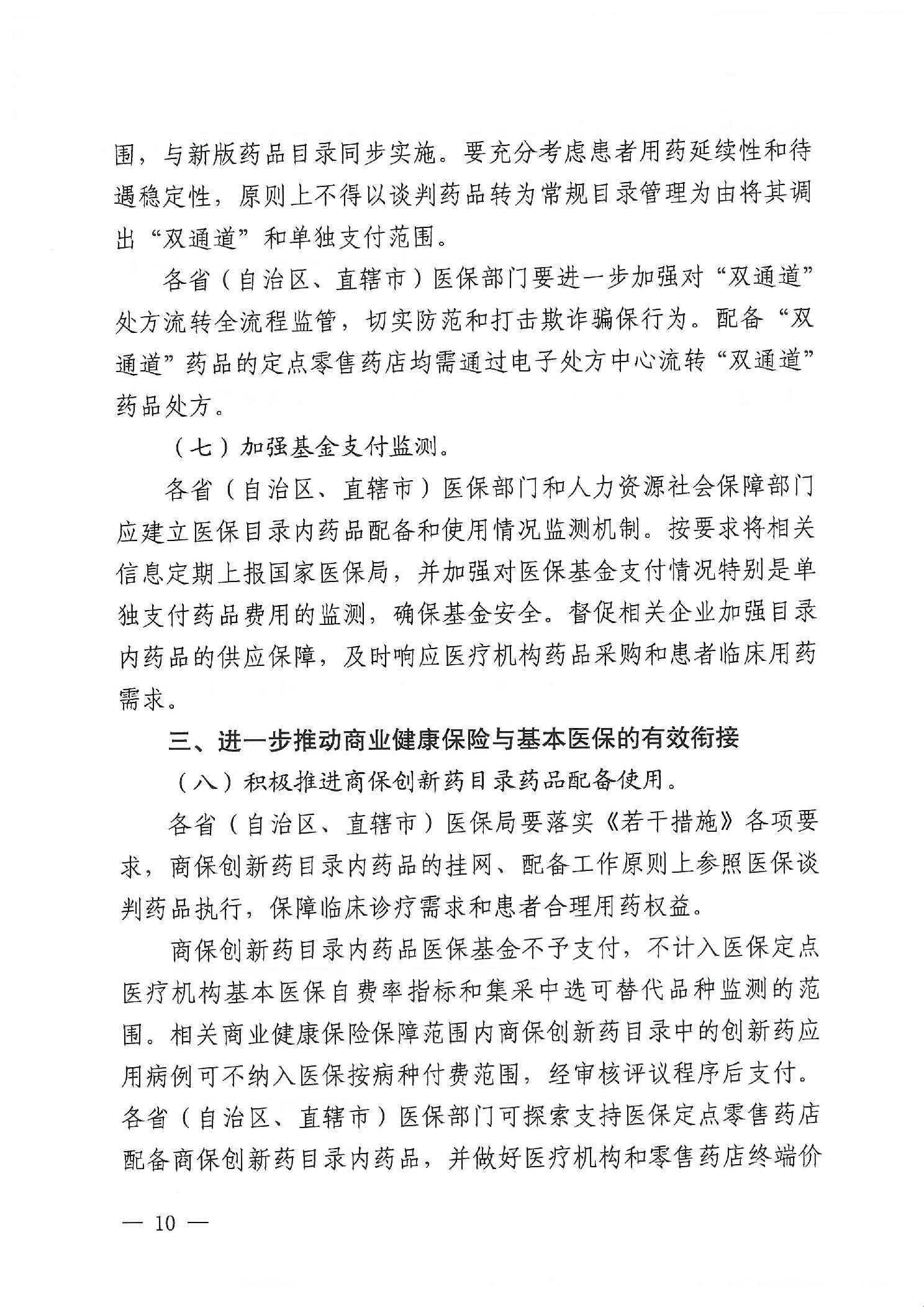 围，与新版药品目录同步实施。要充分考虑患者用药延续性和待遇稳定性，原则上不得以谈判药品转为常规目录管理为由将其调出“双通道”和单独支付范围。

各省（自治区、直辖市）医保部门要进一步加强对“双通道”处方流转全流程监管，切实防范和打击欺诈骗保行为。配备“双通道”药品的定点零售药店均需通过电子处方中心流转“双通道”药品处方。

（七）加强基金支付监测。

各省（自治区、直辖市）医保部门和人力资源社会保障部门应建立医保目录内药品配备和使用情况监测机制。按要求将相关信息定期上报国家医保局，并加强对医保基金支付情况特别是单独支付药品费用的监测，确保基金安全。督促相关企业加强目录内药品的供应保障，及时响应医疗机构药品采购和患者临床用药需求。

三、进一步推动商业健康保险与基本医保的有效衔接

（八）积极推进商保创新药目录药品配备使用。

各省（自治区、直辖市）医保局要落实《若干措施》各项要求，商保创新药目录内药品的挂网、配备工作原则上参照医保谈判药品执行，保障临床诊疗需求和患者合理用药权益。

商保创新药目录内药品医保基金不予支付，不计入医保定点医疗机构基本医保自费率指标和集采中选可替代品种监测的范围。相关商业健康保险保障范围内商保创新药目录中的创新药应用病例可不纳入医保按病种付费范围，经审核评议程序后支付。各省（自治区、直辖市）医保部门可探索支持医保定点零售药店配备商保创新药目录内药品，并做好医疗机构和零售药店终端价

— 10 —